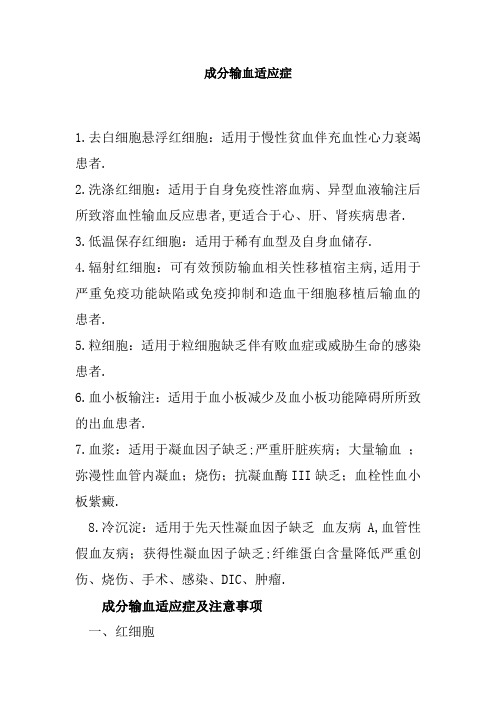 成分输血适应症

1.去白细胞悬浮红细胞：适用于慢性贫血伴充血性心力衰竭患者.

2.洗涤红细胞：适用于自身免疫性溶血病、异型血液输注后所致溶血性输血反应患者,更适合于心、肝、肾疾病患者.

3.低温保存红细胞：适用于稀有血型及自身血储存.

4.辐射红细胞：可有效预防输血相关性移植宿主病,适用于严重免疫功能缺陷或免疫抑制和造血干细胞移植后输血的患者.

5.粒细胞：适用于粒细胞缺乏伴有败血症或威胁生命的感染患者.

6.血小板输注：适用于血小板减少及血小板功能障碍所所致的出血患者.

7.血浆：适用于凝血因子缺乏;严重肝脏疾病；大量输血 ；弥漫性血管内凝血；烧伤；抗凝血酶 III 缺乏；血栓性血小板紫癜.

8.冷沉淀：适用于先天性凝血因子缺乏 血友病 A,血管性假血友病；获得性凝血因子缺乏:纤维蛋白含量降低严重创伤、烧伤、手术、感染、DIC、肿瘤.

成分输血适应症及注意事项

一、红细胞